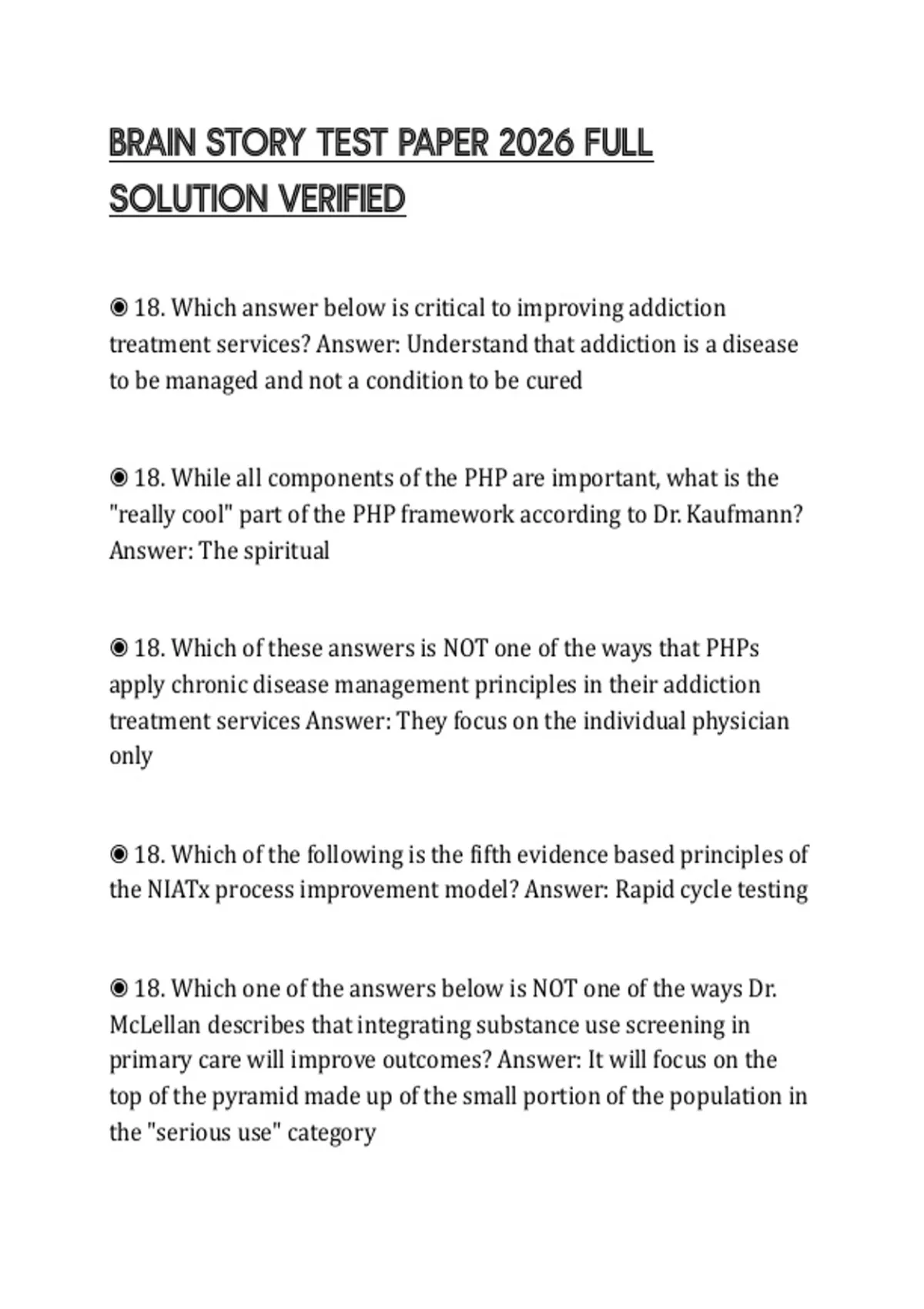 BRAIN STORY TEST PAPER 2026 FULL SOLUTION VERIFIED

◉ 18. Which answer below is critical to improving addiction treatment services? Answer: Understand that addiction is a disease to be managed and not a condition to be cured

◉ 18. While all components of the PHP are important, what is the "really cool" part of the PHP framework according to Dr. Kaufmann? Answer: The spiritual

◉ 18. Which of these answers is NOT one of the ways that PHPs apply chronic disease management principles in their addiction treatment services Answer: They focus on the individual physician only

◉ 18. Which of the following is the fifth evidence based principles of the NIATx process improvement model? Answer: Rapid cycle testing

◉ 18. Which one of the answers below is NOT one of the ways Dr. McLellan describes that integrating substance use screening in primary care will improve outcomes? Answer: It will focus on the top of the pyramid made up of the small portion of the population in the "serious use" category